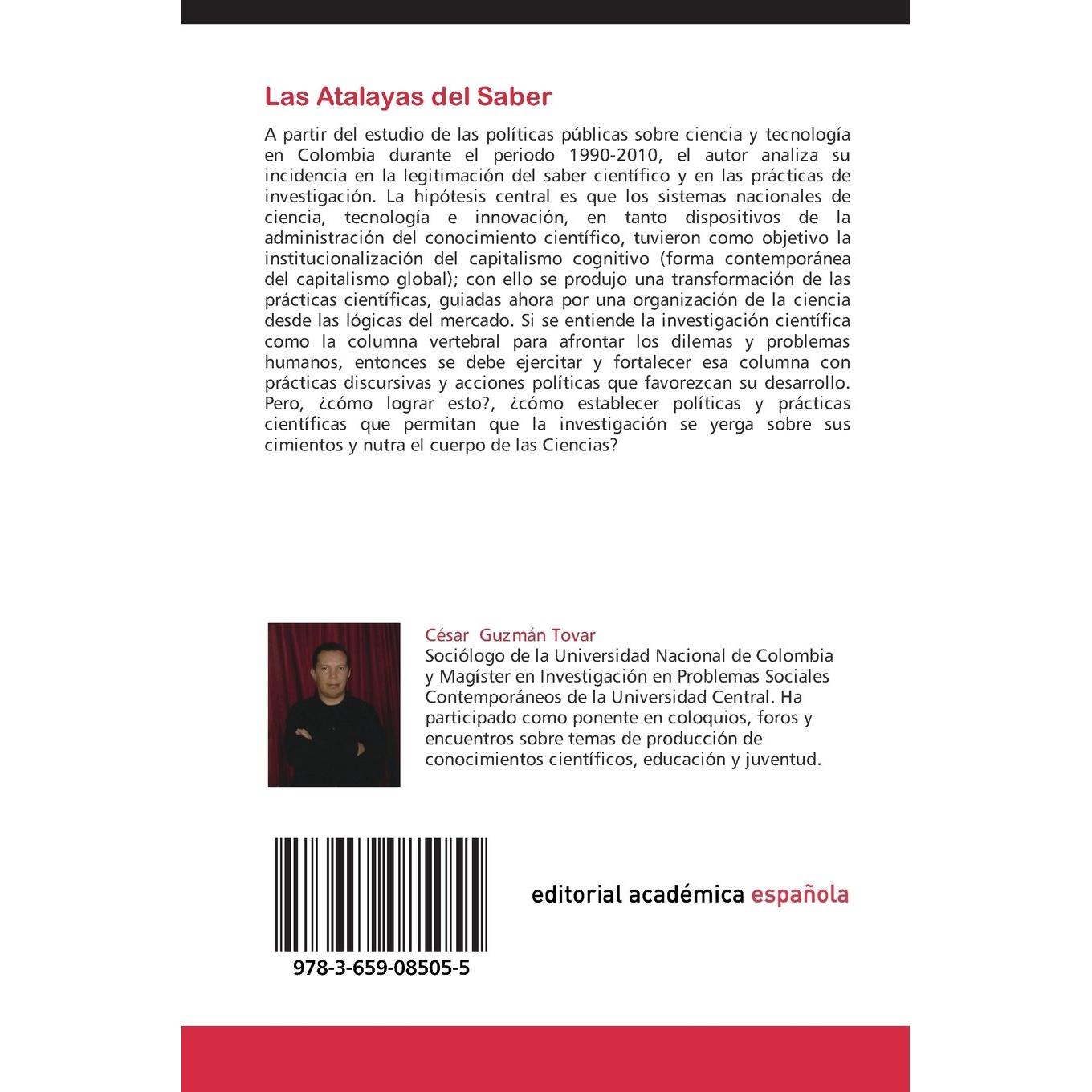 Las Atalayas del Saber

A partir del estudio de las políticas públicas sobre ciencia y tecnología en Colombia durante el periodo 1990-2010, el autor analiza su incidencia en la legitimación del saber científico y en las prácticas de investigación. La hipótesis central es que los sistemas nacionales de ciencia, tecnología e innovación, en tanto dispositivos de la administración del conocimiento científico, tuvieron como objetivo la institucionalización del capitalismo cognitivo (forma contemporánea del capitalismo global); con ello se produjo una transformación de las prácticas científicas, guiadas ahora por una organización de la ciencia desde las lógicas del mercado. Si se entiende la investigación científica como la columna vertebral para afrontar los dilemas y problemas humanos, entonces se debe ejercitar y fortalecer esa columna con prácticas discursivas y acciones políticas que favorezcan su desarrollo. Pero, ¿cómo lograr esto?, ¿cómo establecer políticas y prácticas científicas que permitan que la investigación se yerga sobre sus cimientos y nutra el cuerpo de las Ciencias?

César Guzmán Tovar
Sociólogo de la Universidad Nacional de Colombia y Magíster en Investigación en Problemas Sociales Contemporáneos de la Universidad Central. Ha participado como ponente en coloquios, foros y encuentros sobre temas de producción de conocimientos científicos, educación y juventud.

978-3-659-08505-5

editorial académica española